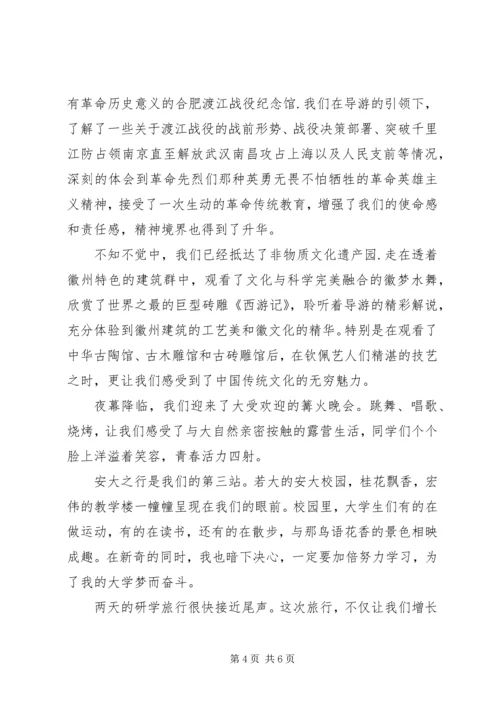 有革命历史意义的合肥渡江战役纪念馆.我们在导游的引领下，了解了一些关于渡江战役的战前形势、战役决策部署、突破千里江防占领南京直至解放武汉南昌攻占上海以及人民支前等情况，深刻的体会到革命先烈们那种英勇无畏不怕牺牲的革命英雄主义精神，接受了一次生动的革命传统教育，增强了我们的使命感和责任感，精神境界也得到了升华。

不知不觉中，我们已经抵达了非物质文化遗产园.走在透着徽州特色的建筑群中，观看了文化与科学完美融合的徽梦水舞，欣赏了世界之最的巨型砖雕《西游记》，聆听着导游的精彩解说，充分体验到徽州建筑的工艺美和徽文化的精华。特别是在观看了中华古陶馆、古木雕馆和古砖雕馆后，在钦佩艺人们精湛的技艺之时，更让我们感受到了中国传统文化的无穷魅力。

夜幕降临，我们迎来了大受欢迎的篝火晚会。跳舞、唱歌、烧烤，让我们感受了与大自然亲密接触的露营生活，同学们个个脸上洋溢着笑容，青春活力四射。

安大之行是我们的第三站。若大的安大校园，桂花飘香，宏伟的教学楼一幢幢呈现在我们的眼前。校园里，大学生们有的在做运动，有的在读书，还有的在散步，与那鸟语花香的景色相映成趣。在新奇的同时，我也暗下决心，一定要加倍努力学习，为了我的大学梦而奋斗。

两天的研学旅行很快接近尾声。这次旅行，不仅让我们增长

第 4 页 共 6 页